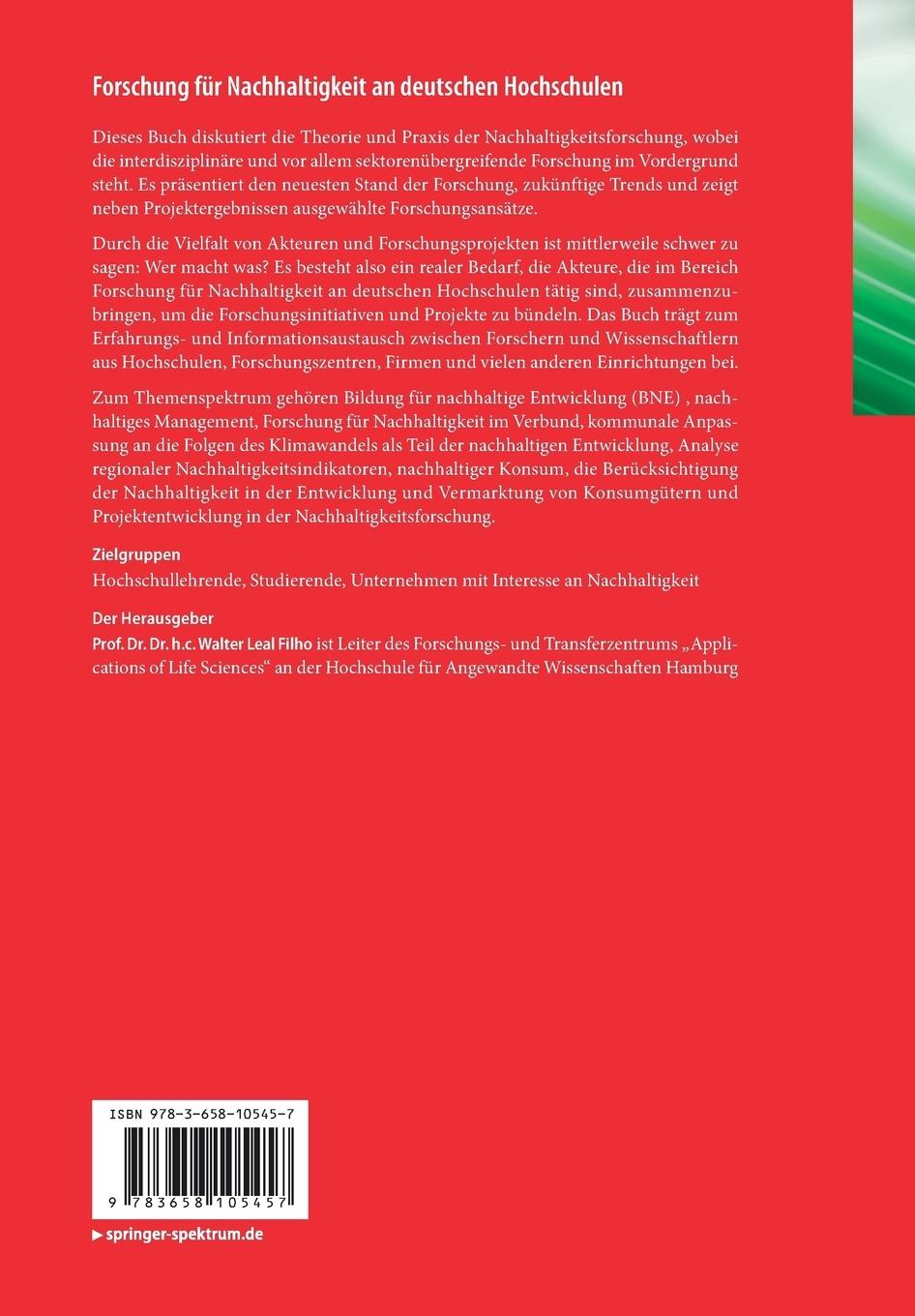 Forschung für Nachhaltigkeit an deutschen Hochschulen

Dieses Buch diskutiert die Theorie und Praxis der Nachhaltigkeitsforschung, wobei die interdisziplinäre und vor allem sektorenübergreifende Forschung im Vordergrund steht. Es präsentiert den neuesten Stand der Forschung, zukünftige Trends und zeigt neben Projektergebnissen ausgewählte Forschungsansätze.

Durch die Vielfalt von Akteuren und Forschungsprojekten ist mittlerweile schwer zu sagen: Wer macht was? Es besteht also ein realer Bedarf, die Akteure, die im Bereich Forschung für Nachhaltigkeit an deutschen Hochschulen tätig sind, zusammenzubringen, um die Forschungsinitiativen und Projekte zu bündeln. Das Buch trägt zum Erfahrungs- und Informationsaustausch zwischen Forschern und Wissenschaftlern aus Hochschulen, Forschungszentren, Firmen und vielen anderen Einrichtungen bei.

Zum Themenspektrum gehören Bildung für nachhaltige Entwicklung (BNE) , nachhaltiges Management, Forschung für Nachhaltigkeit im Verbund, kommunale Anpassung an die Folgen des Klimawandels als Teil der nachhaltigen Entwicklung, Analyse regionaler Nachhaltigkeitsindikatoren, nachhaltiger Konsum, die Berücksichtigung der Nachhaltigkeit in der Entwicklung und Vermarktung von Konsumgütern und Projektentwicklung in der Nachhaltigkeitsforschung.

Zielgruppen
Hochschullehrende, Studierende, Unternehmen mit Interesse an Nachhaltigkeit

Der Herausgeber
Prof. Dr. Dr. h.c. Walter Leal Filho ist Leiter des Forschungs- und Transferzentrums „Applications of Life Sciences“ an der Hochschule für Angewandte Wissenschaften Hamburg

ISBN 978-3-658-10545-7

9 783658 105457

▶ springer-spektrum.de